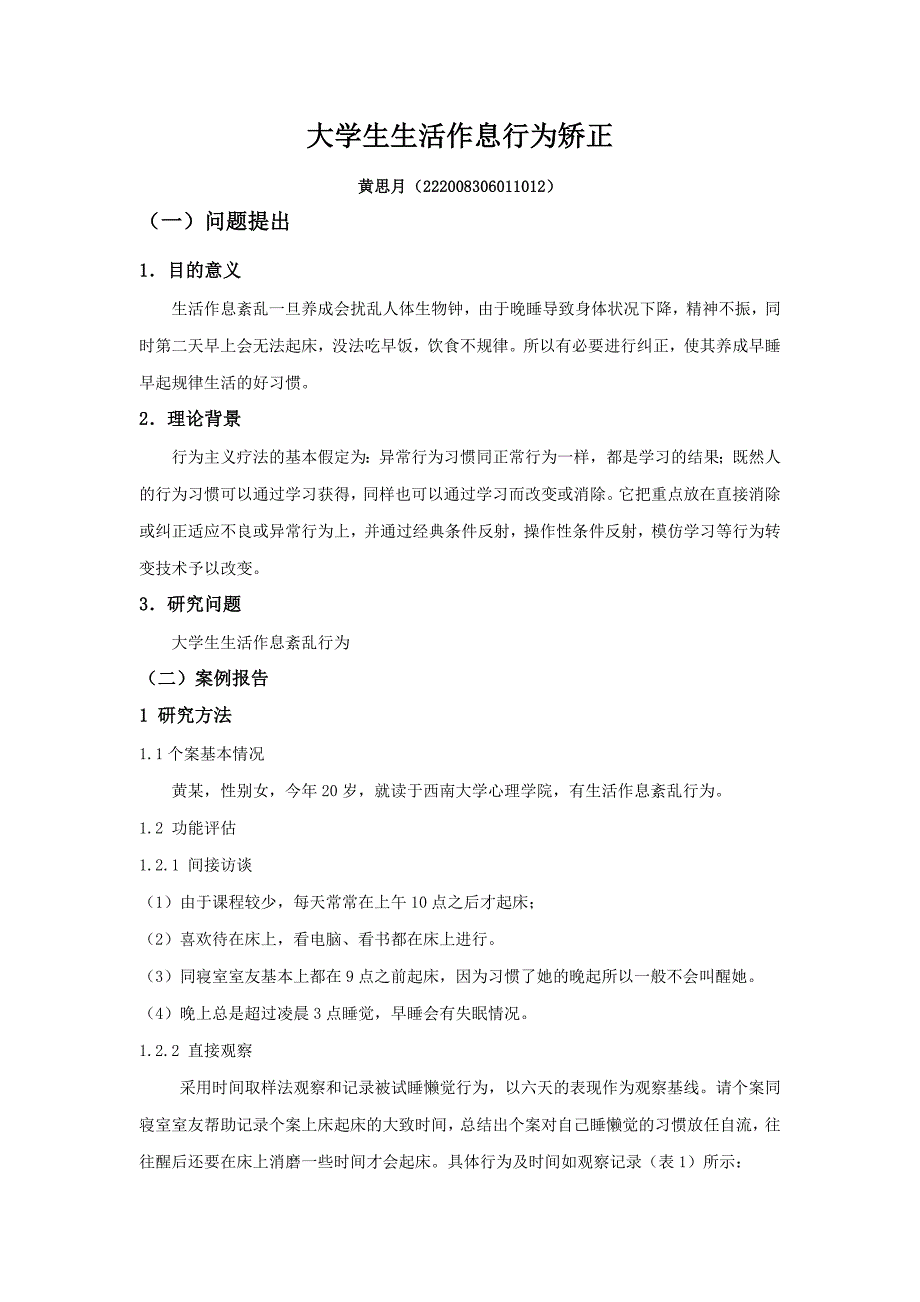 大学生生活作息行为矫正

黄思月（222008306011012）

（一）问题提出

1．目的意义

生活作息紊乱一旦养成会扰乱人体生物钟，由于晚睡导致身体状况下降，精神不振，同时第二天早上会无法起床，没法吃早饭，饮食不规律。所以有必要进行纠正，使其养成早睡早起规律生活的好习惯。

2．理论背景

行为主义疗法的基本假定为：异常行为习惯同正常行为一样，都是学习的结果；既然人的行为习惯可以通过学习获得，同样也可以通过学习而改变或消除。它把重点放在直接消除或纠正适应不良或异常行为上，并通过经典条件反射，操作性条件反射，模仿学习等行为转变技术予以改变。

3．研究问题

大学生生活作息紊乱行为

（二）案例报告

1 研究方法

1.1 个案基本情况

黄某，性别女，今年 20 岁，就读于西南大学心理学院，有生活作息紊乱行为。

1.2 功能评估

1.2.1 间接访谈

（1）由于课程较少，每天常常在上午 10 点之后才起床；

（2）喜欢待在床上，看电脑、看书都在床上进行。

（3）同寝室室友基本上都在 9 点之前起床，因为习惯了她的晚起所以一般不会叫醒她。

（4）晚上总是超过凌晨 3 点睡觉，早睡会有失眠情况。

1.2.2 直接观察

采用时间取样法观察和记录被试睡懒觉行为，以六天的表现作为观察基线。请个案同寝室室友帮助记录个案上床起床的大致时间，总结出个案对自己睡懒觉的习惯放任自流，往往醒后还要在床上消磨一些时间才会起床。具体行为及时间如观察记录（表 1）所示：